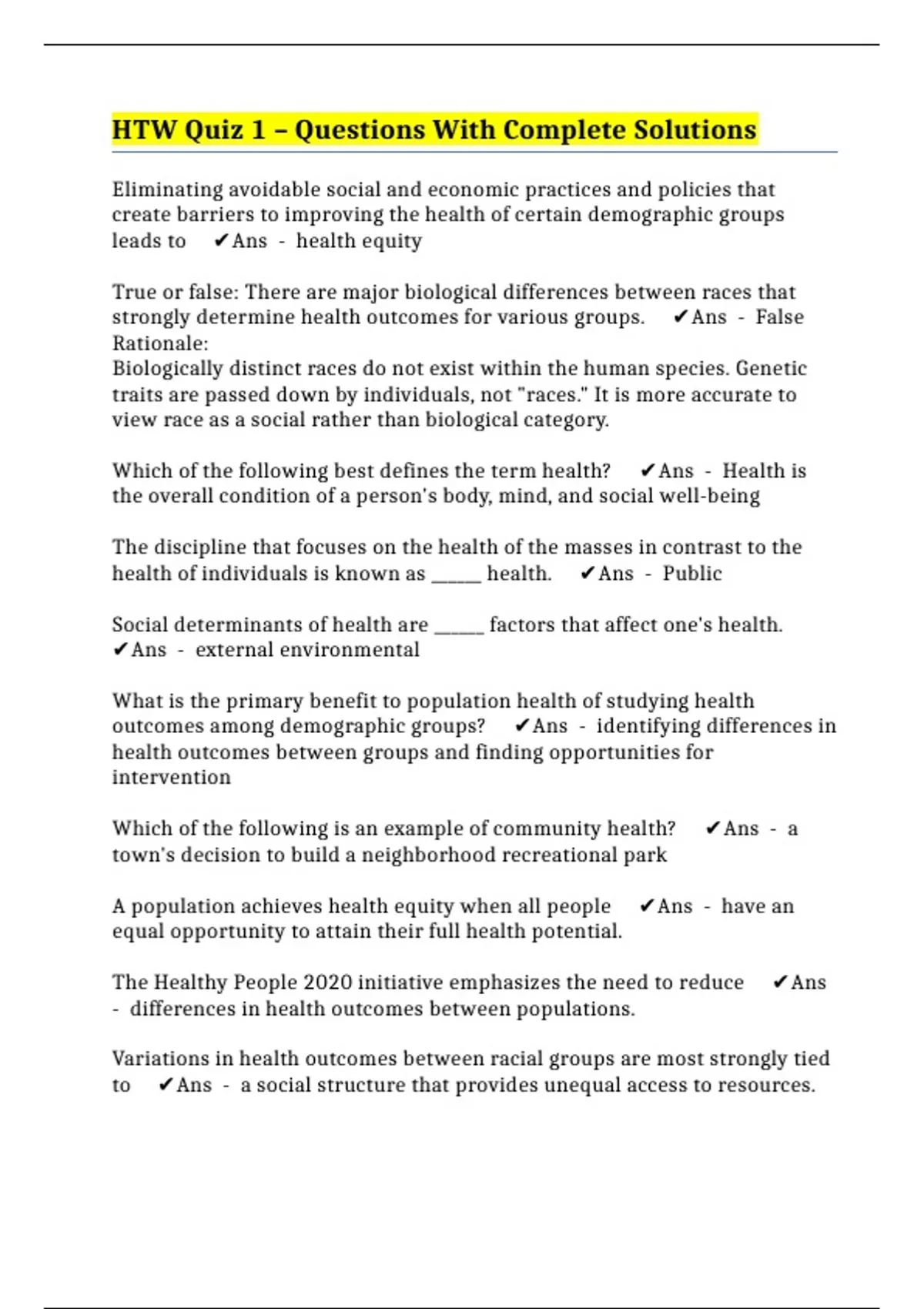 HTW Quiz 1 – Questions With Complete Solutions

Eliminating avoidable social and economic practices and policies that create barriers to improving the health of certain demographic groups leads to ✔Ans - health equity

True or false: There are major biological differences between races that strongly determine health outcomes for various groups. ✔Ans - False
Rationale:
Biologically distinct races do not exist within the human species. Genetic traits are passed down by individuals, not "races." It is more accurate to view race as a social rather than biological category.

Which of the following best defines the term health? ✔Ans - Health is the overall condition of a person's body, mind, and social well-being

The discipline that focuses on the health of the masses in contrast to the health of individuals is known as _____ health. ✔Ans - Public

Social determinants of health are _____ factors that affect one's health. ✔Ans - external environmental

What is the primary benefit to population health of studying health outcomes among demographic groups? ✔Ans - identifying differences in health outcomes between groups and finding opportunities for intervention

Which of the following is an example of community health? ✔Ans - a town's decision to build a neighborhood recreational park

A population achieves health equity when all people ✔Ans - have an equal opportunity to attain their full health potential.

The Healthy People 2020 initiative emphasizes the need to reduce ✔Ans - differences in health outcomes between populations.

Variations in health outcomes between racial groups are most strongly tied to ✔Ans - a social structure that provides unequal access to resources.